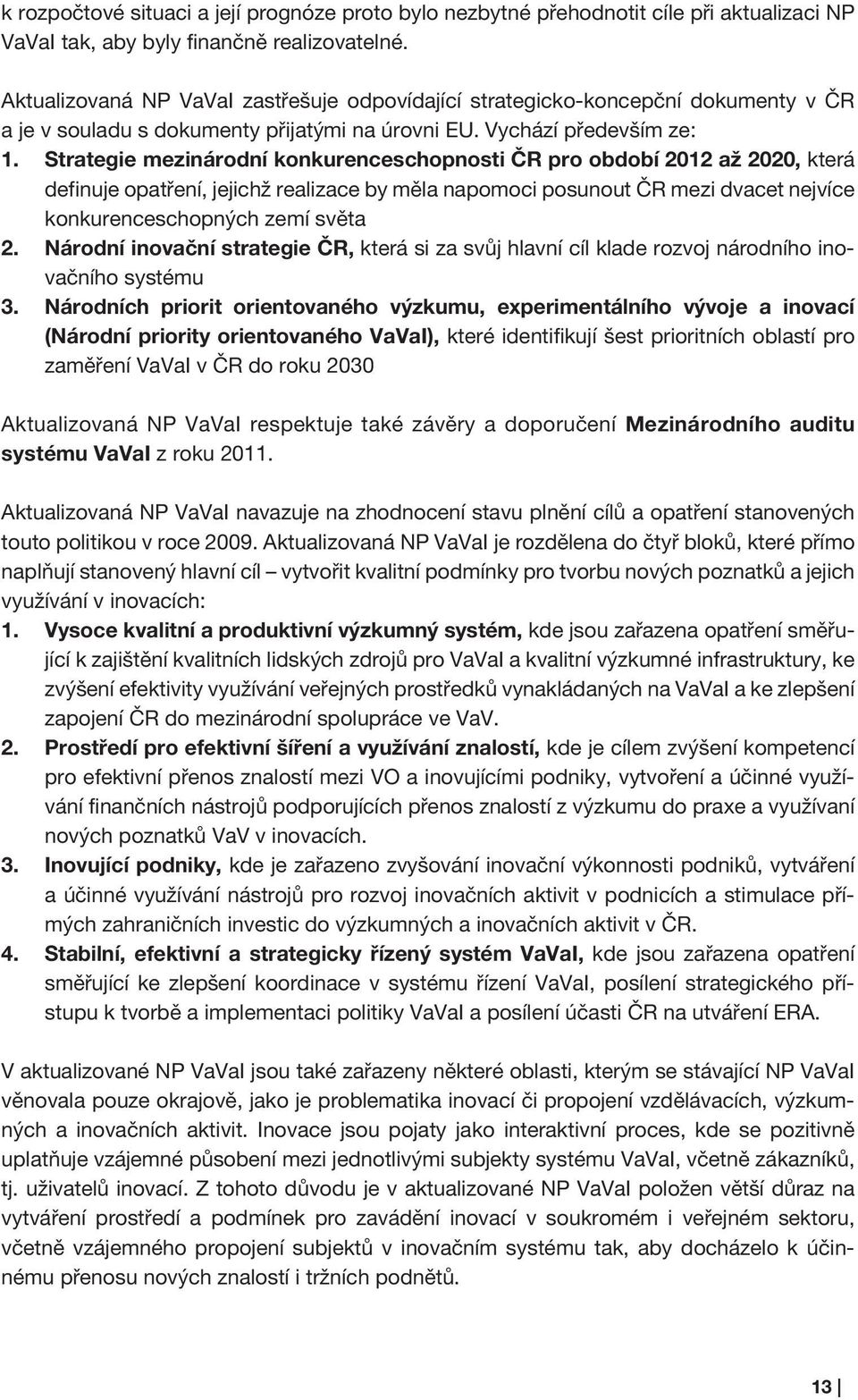 k rozpočtové situaci a její prognóze proto bylo nezbytné přehodnotit cíle při aktualizaci NP VaVaI tak, aby byly finančně realizovatelné.

Aktualizovaná NP VaVaI zastřešuje odpovídající strategicko-koncepční dokumenty v ČR a je v souladu s dokumenty přijatými na úrovni EU. Vychází především ze:
1. Strategie mezinárodní konkurenceschopnosti ČR pro období 2012 až 2020, která definuje opatření, jejichž realizace by měla napomoci posunout ČR mezi dvacet nejvíce konkurenceschopných zemí světa
2. Národní inovační strategie ČR, která si za svůj hlavní cíl klade rozvoj národního inovačního systému
3. Národních priorit orientovaného výzkumu, experimentálního vývoje a inovací (Národní priority orientovaného VaVaI), které identifikují šest prioritních oblastí pro zaměření VaVaI v ČR do roku 2030

Aktualizovaná NP VaVaI respektuje také závěry a doporučení Mezinárodního auditu systému VaVaI z roku 2011.

Aktualizovaná NP VaVaI navazuje na zhodnocení stavu plnění cílů a opatření stanovených touto politikou v roce 2009. Aktualizovaná NP VaVaI je rozdělena do čtyř bloků, které přímo naplňují stanovený hlavní cíl – vytvořit kvalitní podmínky pro tvorbu nových poznatků a jejich využívání v inovacích:
1. Vysoce kvalitní a produktivní výzkumný systém, kde jsou zařazena opatření směřující k zajištění kvalitních lidských zdrojů pro VaVaI a kvalitní výzkumné infrastruktury, ke zvýšení efektivity využívání veřejných prostředků vynakládaných na VaVaI a ke zlepšení zapojení ČR do mezinárodní spolupráce ve VaV.
2. Prostředí pro efektivní šíření a využívání znalostí, kde je cílem zvýšení kompetencí pro efektivní přenos znalostí mezi VO a inovujícími podniky, vytvoření a účinné využívání finančních nástrojů podporujících přenos znalostí z výzkumu do praxe a využívaní nových poznatků VaV v inovacích.
3. Inovující podniky, kde je zařazeno zvyšování inovační výkonnosti podniků, vytváření a účinné využívání nástrojů pro rozvoj inovačních aktivit v podnicích a stimulace přímých zahraničních investic do výzkumných a inovačních aktivit v ČR.
4. Stabilní, efektivní a strategicky řízený systém VaVaI, kde jsou zařazena opatření směřující ke zlepšení koordinace v systému řízení VaVaI, posílení strategického přístupu k tvorbě a implementaci politiky VaVaI a posílení účasti ČR na utváření ERA.

V aktualizované NP VaVaI jsou také zařazeny některé oblasti, kterým se stávající NP VaVaI věnovala pouze okrajově, jako je problematika inovací či propojení vzdělávacích, výzkumných a inovačních aktivit. Inovace jsou pojaty jako interaktivní proces, kde se pozitivně uplatňuje vzájemné působení mezi jednotlivými subjekty systému VaVaI, včetně zákazníků, tj. uživatelů inovací. Z tohoto důvodu je v aktualizované NP VaVaI položen větší důraz na vytváření prostředí a podmínek pro zavádění inovací v soukromém i veřejném sektoru, včetně vzájemného propojení subjektů v inovačním systému tak, aby docházelo k účinnému přenosu nových znalostí i tržních podnětů.

13